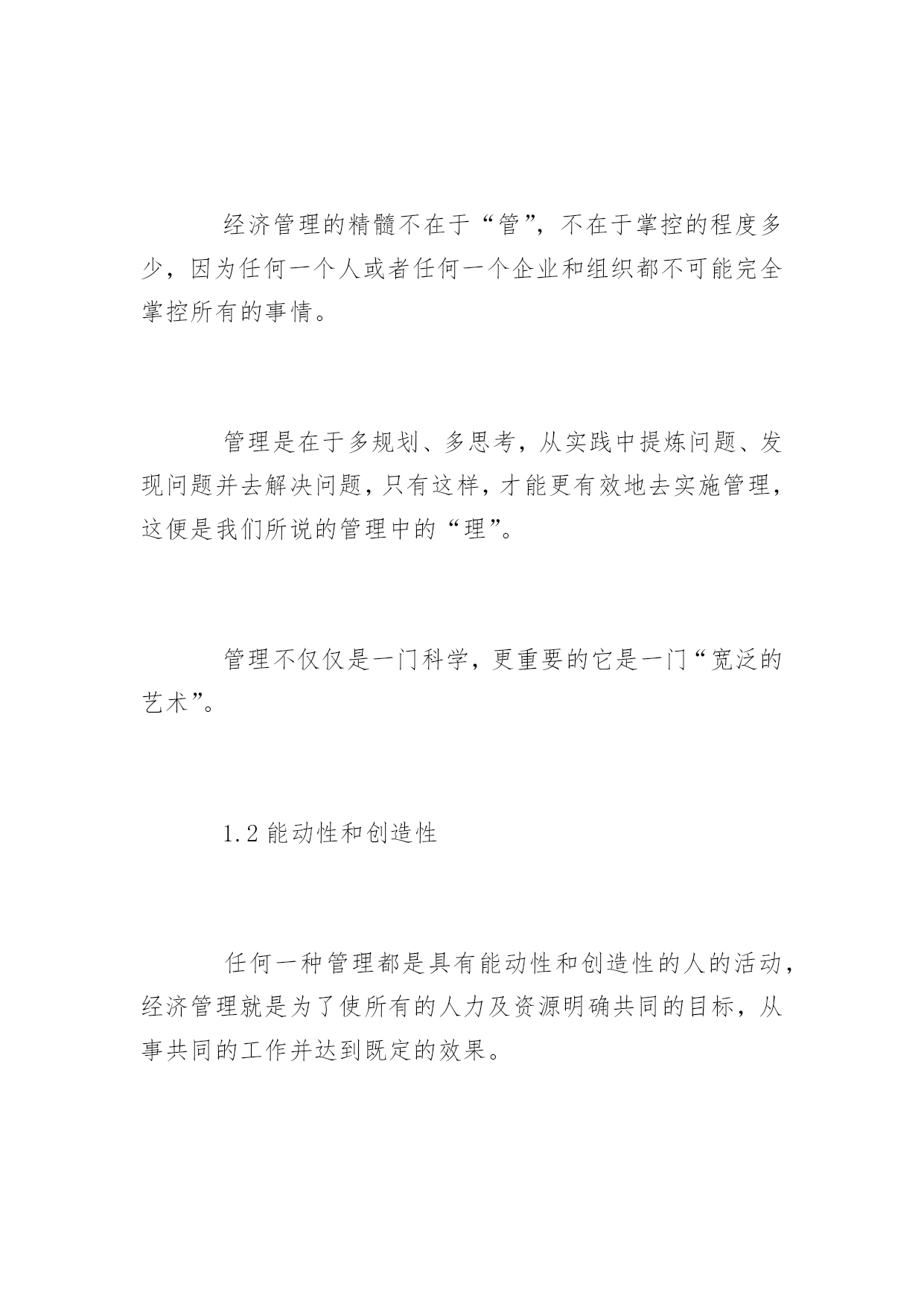 经济管理的精髓不在于“管”，不在于掌控的程度多少，因为任何一个人或者任何一个企业和组织都不可能完全掌控所有的事情。

管理是在于多规划、多思考，从实践中提炼问题、发现问题并去解决问题，只有这样，才能更有效地去实施管理，这便是我们所说的管理中的“理”。

管理不仅仅是一门科学，更重要的它是一门“宽泛的艺术”。

1.2 能动性和创造性

任何一种管理都是具有能动性和创造性的人的活动，经济管理就是为了使所有的人力及资源明确共同的目标，从事共同的工作并达到既定的效果。